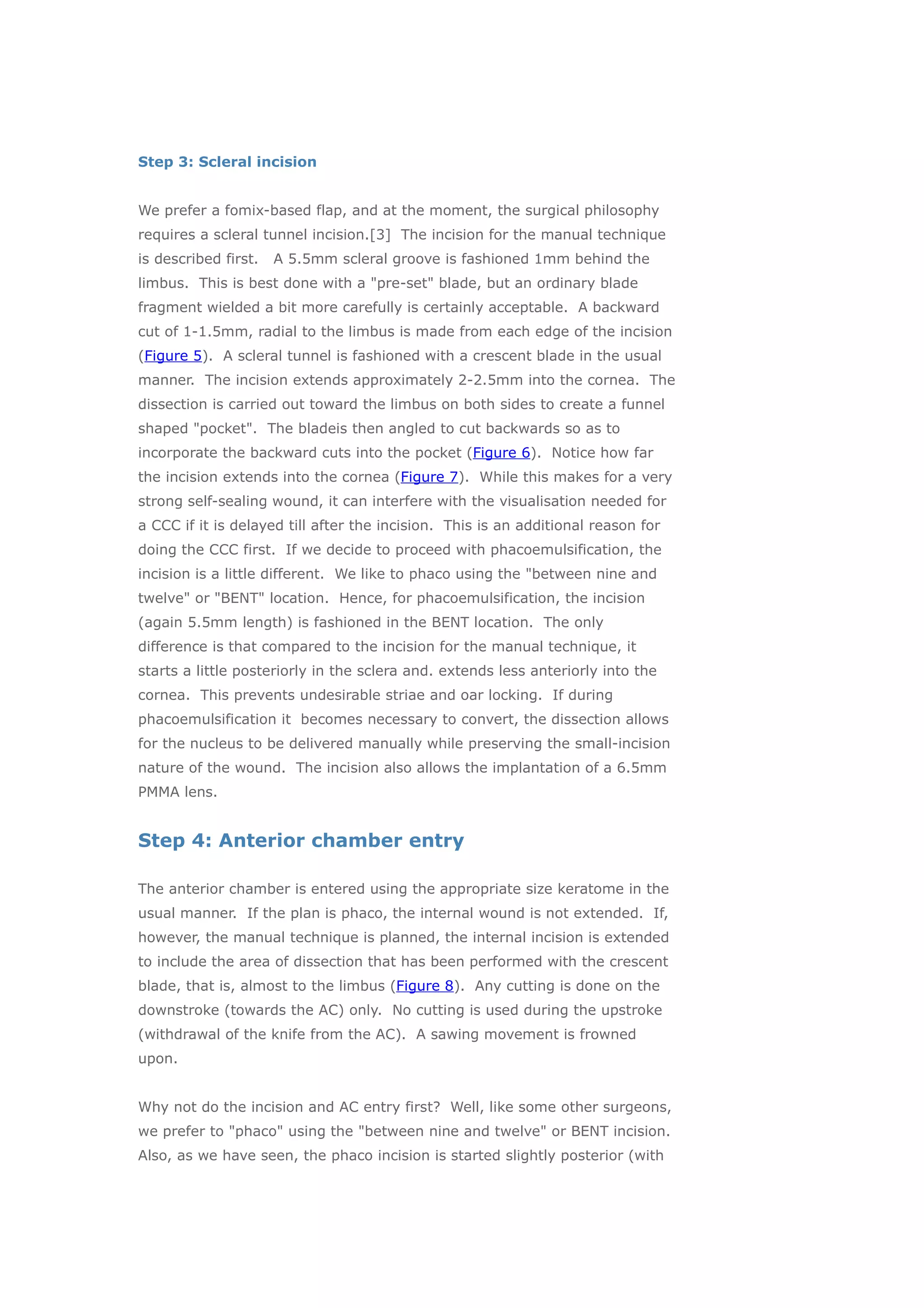 Step 3: Scleral incision

We prefer a fomix-based flap, and at the moment, the surgical philosophy requires a scleral tunnel incision.[3] The incision for the manual technique is described first. A 5.5mm scleral groove is fashioned 1mm behind the limbus. This is best done with a "pre-set" blade, but an ordinary blade fragment wielded a bit more carefully is certainly acceptable. A backward cut of 1-1.5mm, radial to the limbus is made from each edge of the incision (Figure 5). A scleral tunnel is fashioned with a crescent blade in the usual manner. The incision extends approximately 2-2.5mm into the cornea. The dissection is carried out toward the limbus on both sides to create a funnel shaped "pocket". The bladeis then angled to cut backwards so as to incorporate the backward cuts into the pocket (Figure 6). Notice how far the incision extends into the cornea (Figure 7). While this makes for a very strong self-sealing wound, it can interfere with the visualisation needed for a CCC if it is delayed till after the incision. This is an additional reason for doing the CCC first. If we decide to proceed with phacoemulsification, the incision is a little different. We like to phaco using the "between nine and twelve" or "BENT" location. Hence, for phacoemulsification, the incision (again 5.5mm length) is fashioned in the BENT location. The only difference is that compared to the incision for the manual technique, it starts a little posteriorly in the sclera and. extends less anteriorly into the cornea. This prevents undesirable striae and oar locking. If during phacoemulsification it becomes necessary to convert, the dissection allows for the nucleus to be delivered manually while preserving the small-incision nature of the wound. The incision also allows the implantation of a 6.5mm PMMA lens.

Step 4: Anterior chamber entry

The anterior chamber is entered using the appropriate size keratome in the usual manner. If the plan is phaco, the internal wound is not extended. If, however, the manual technique is planned, the internal incision is extended to include the area of dissection that has been performed with the crescent blade, that is, almost to the limbus (Figure 8). Any cutting is done on the downstroke (towards the AC) only. No cutting is used during the upstroke (withdrawal of the knife from the AC). A sawing movement is frowned upon.

Why not do the incision and AC entry first? Well, like some other surgeons, we prefer to "phaco" using the "between nine and twelve" or BENT incision. Also, as we have seen, the phaco incision is started slightly posterior (with